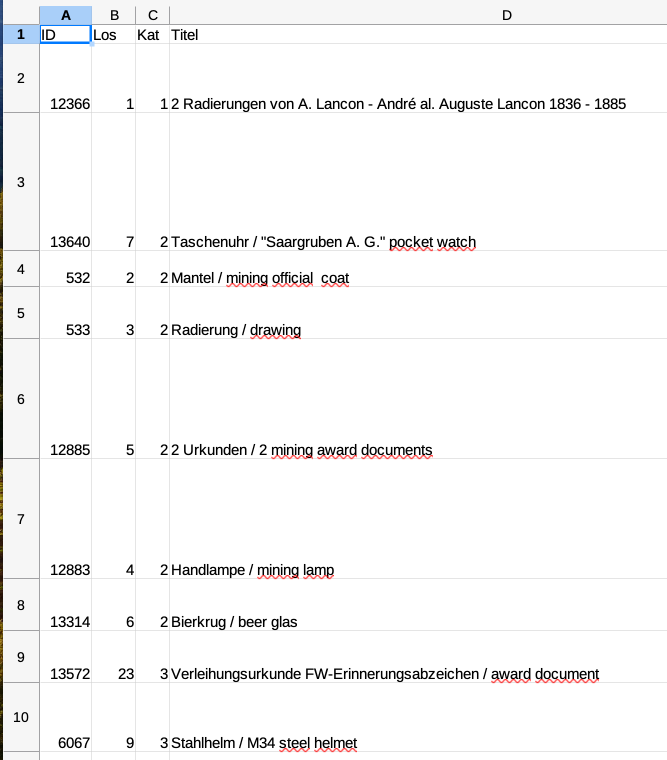 | | A | B | C | D |
|---|---|---|---|---|
| 1 | ID | Los | Kat | Titel |
| 2 | 12366 | 1 | 1 | 2 Radierungen von A. Lancon - André al. Auguste Lancon 1836 - 1885 |
| 3 | 13640 | 7 | 2 | Taschenuhr / "Saargruben A. G." pocket watch |
| 4 | 532 | 2 | 2 | Mantel / mining official  coat |
| 5 | 533 | 3 | 2 | Radierung / drawing |
| 6 | 12885 | 5 | 2 | 2 Urkunden / 2 mining award documents |
| 7 | 12883 | 4 | 2 | Handlampe / mining lamp |
| 8 | 13314 | 6 | 2 | Bierkrug / beer glas |
| 9 | 13572 | 23 | 3 | Verleihungsurkunde FW-Erinnerungsabzeichen / award document |
| 10 | 6067 | 9 | 3 | Stahlhelm / M34 steel helmet |